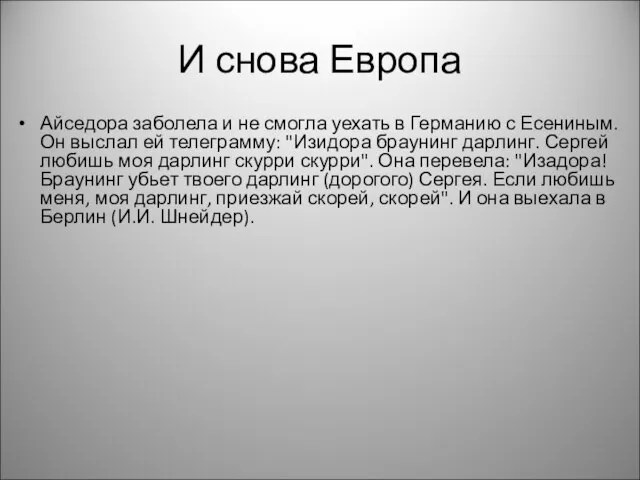 И снова Европа

• Айседора заболела и не смогла уехать в Германию с Есениным. Он выслал ей телеграмму: "Изидора браунинг дарлинг. Сергей любишь моя дарлинг скурри скурри". Она перевела: "Изадора! Браунинг убьет твоего дарлинг (дорогого) Сергея. Если любишь меня, моя дарлинг, приезжай скорей, скорей". И она выехала в Берлин (И.И. Шнейдер).